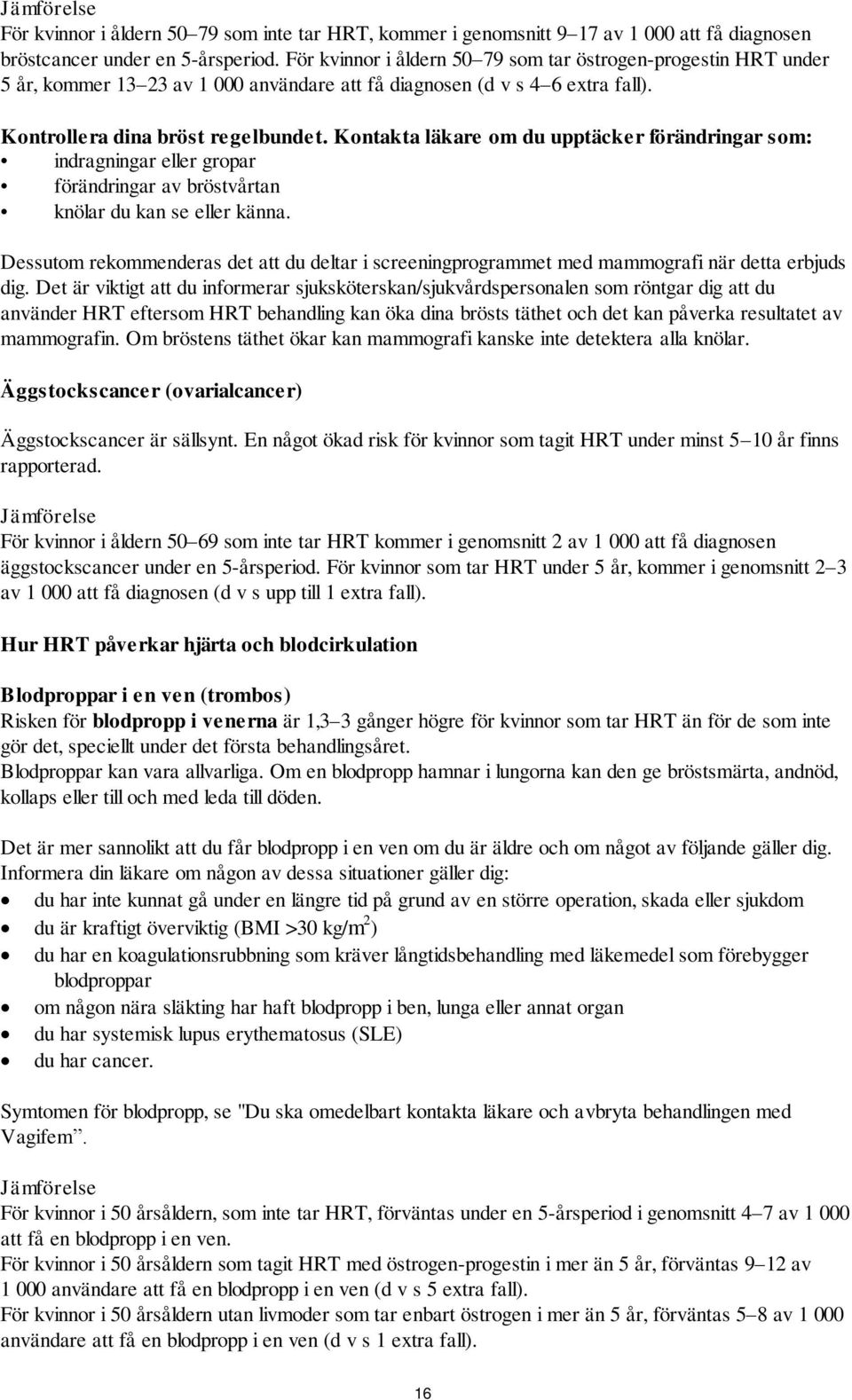 Jämförelse
För kvinnor i åldern 50–79 som inte tar HRT, kommer i genomsnitt 9–17 av 1 000 att få diagnosen bröstcancer under en 5-årsperiod. För kvinnor i åldern 50–79 som tar östrogen-progestin HRT under 5 år, kommer 13–23 av 1 000 användare att få diagnosen (d v s 4–6 extra fall).

Kontrollera dina bröst regelbundet. Kontakta läkare om du upptäcker förändringar som:
• indragningar eller gropar
• förändringar av bröstvårtan
• knölar du kan se eller känna.

Dessutom rekommenderas det att du deltar i screeningprogrammet med mammografi när detta erbjuds dig. Det är viktigt att du informerar sjuksköterskan/sjukvårdspersonalen som röntgar dig att du använder HRT eftersom HRT behandling kan öka dina brösts täthet och det kan påverka resultatet av mammografin. Om bröstens täthet ökar kan mammografi kanske inte detektera alla knölar.

Äggstockscancer (ovarialcancer)

Äggstockscancer är sällsynt. En något ökad risk för kvinnor som tagit HRT under minst 5–10 år finns rapporterad.

Jämförelse
För kvinnor i åldern 50–69 som inte tar HRT kommer i genomsnitt 2 av 1 000 att få diagnosen äggstockscancer under en 5-årsperiod. För kvinnor som tar HRT under 5 år, kommer i genomsnitt 2–3 av 1 000 att få diagnosen (d v s upp till 1 extra fall).

Hur HRT påverkar hjärta och blodcirkulation

Blodproppar i en ven (trombos)
Risken för blodpropp i venerna är 1,3–3 gånger högre för kvinnor som tar HRT än för de som inte gör det, speciellt under det första behandlingsåret.
Blodproppar kan vara allvarliga. Om en blodpropp hamnar i lungorna kan den ge bröstsmärta, andnöd, kollaps eller till och med leda till döden.

Det är mer sannolikt att du får blodpropp i en ven om du är äldre och om något av följande gäller dig. Informera din läkare om någon av dessa situationer gäller dig:
• du har inte kunnat gå under en längre tid på grund av en större operation, skada eller sjukdom
• du är kraftigt överviktig (BMI >30 kg/m$^2$)
• du har en koagulationsrubbning som kräver långtidsbehandling med läkemedel som förebygger blodproppar
• om någon nära släkting har haft blodpropp i ben, lunga eller annat organ
• du har systemisk lupus erythematosus (SLE)
• du har cancer.

Symtomen för blodpropp, se "Du ska omedelbart kontakta läkare och avbryta behandlingen med Vagifem”.

Jämförelse
För kvinnor i 50 årsåldern, som inte tar HRT, förväntas under en 5-årsperiod i genomsnitt 4–7 av 1 000 att få en blodpropp i en ven.
För kvinnor i 50 årsåldern som tagit HRT med östrogen-progestin i mer än 5 år, förväntas 9–12 av 1 000 användare att få en blodpropp i en ven (d v s 5 extra fall).
För kvinnor i 50 årsåldern utan livmoder som tar enbart östrogen i mer än 5 år, förväntas 5–8 av 1 000 användare att få en blodpropp i en ven (d v s 1 extra fall).

16